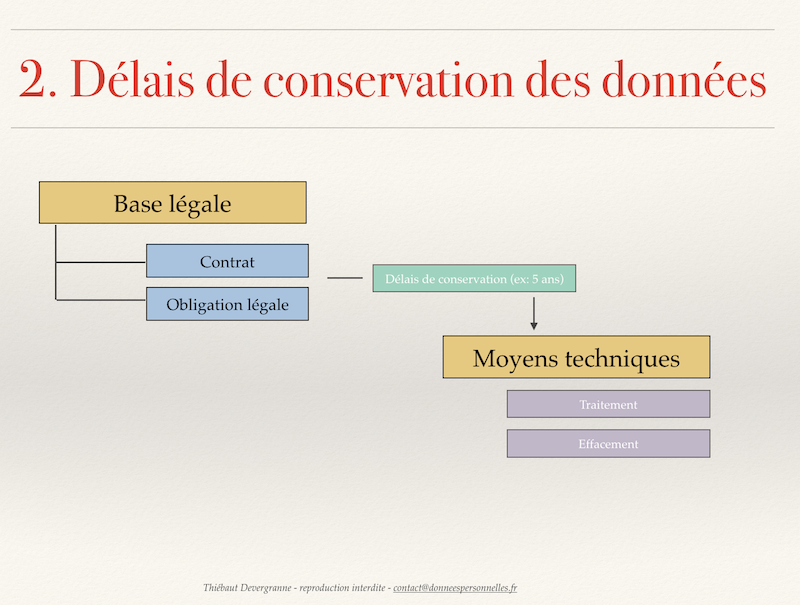 2. Délais de conservation des données

Base légale

Contrat

Obligation légale

Délais de conservation (ex: 5 ans)

Moyens techniques

Traitement

Effacement

Thiébaut Devergranne - reproduction interdite - contact@donneespersonnelles.fr